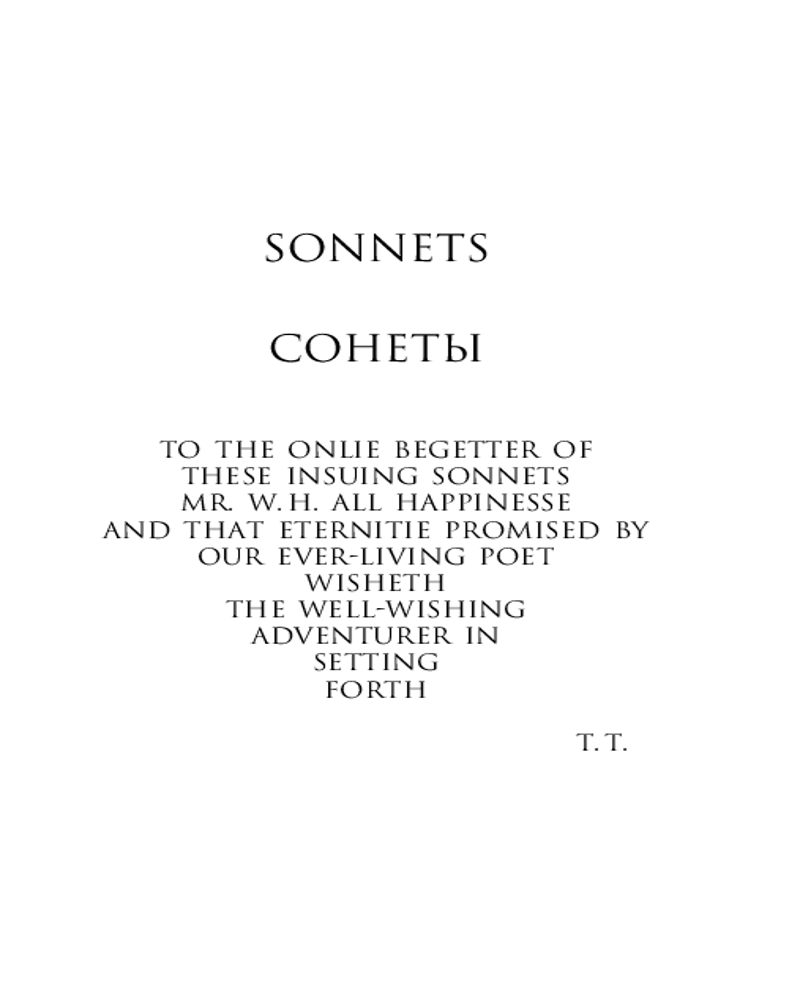 SONNETS

СОНЕТЫ

TO THE ONLIE BEGETTER OF
THESE INSUING SONNETS
MR. W. H. ALL HAPPINESSE
AND THAT ETERNITIE PROMISED BY
OUR EVER-LIVING POET
WISHETH
THE WELL-WISHING
ADVENTURER IN
SETTING
FORTH

T. T.